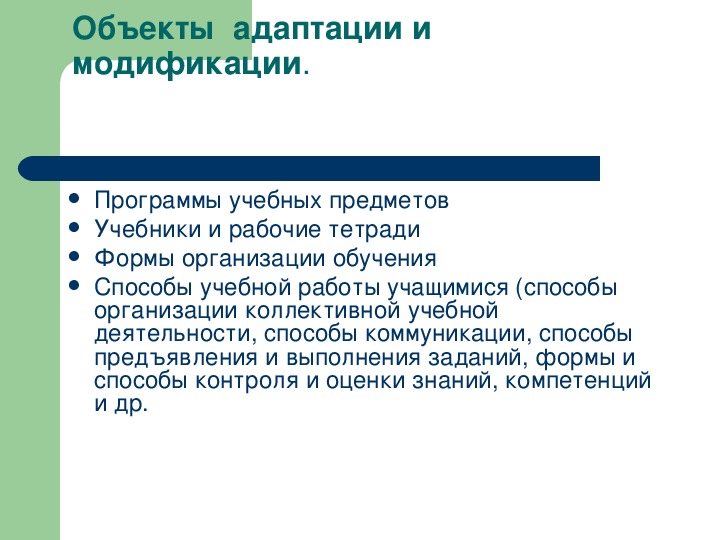 Объекты адаптации и модификации.

- Программы учебных предметов
- Учебники и рабочие тетради
- Формы организации обучения
- Способы учебной работы учащимися (способы организации коллективной учебной деятельности, способы коммуникации, способы предъявления и выполнения заданий, формы и способы контроля и оценки знаний, компетенций и др.